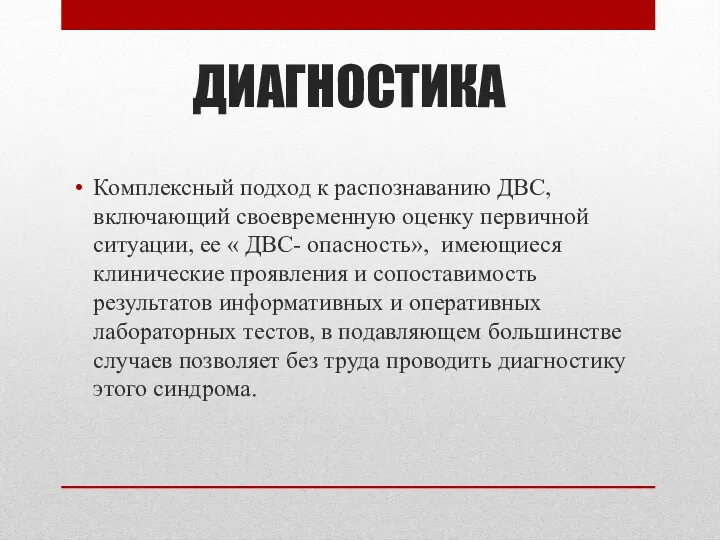 ДИАГНОСТИКА

• Комплексный подход к распознаванию ДВС, включающий своевременную оценку первичной ситуации, ее « ДВС- опасность», имеющиеся клинические проявления и сопоставимость результатов информативных и оперативных лабораторных тестов, в подавляющем большинстве случаев позволяет без труда проводить диагностику этого синдрома.